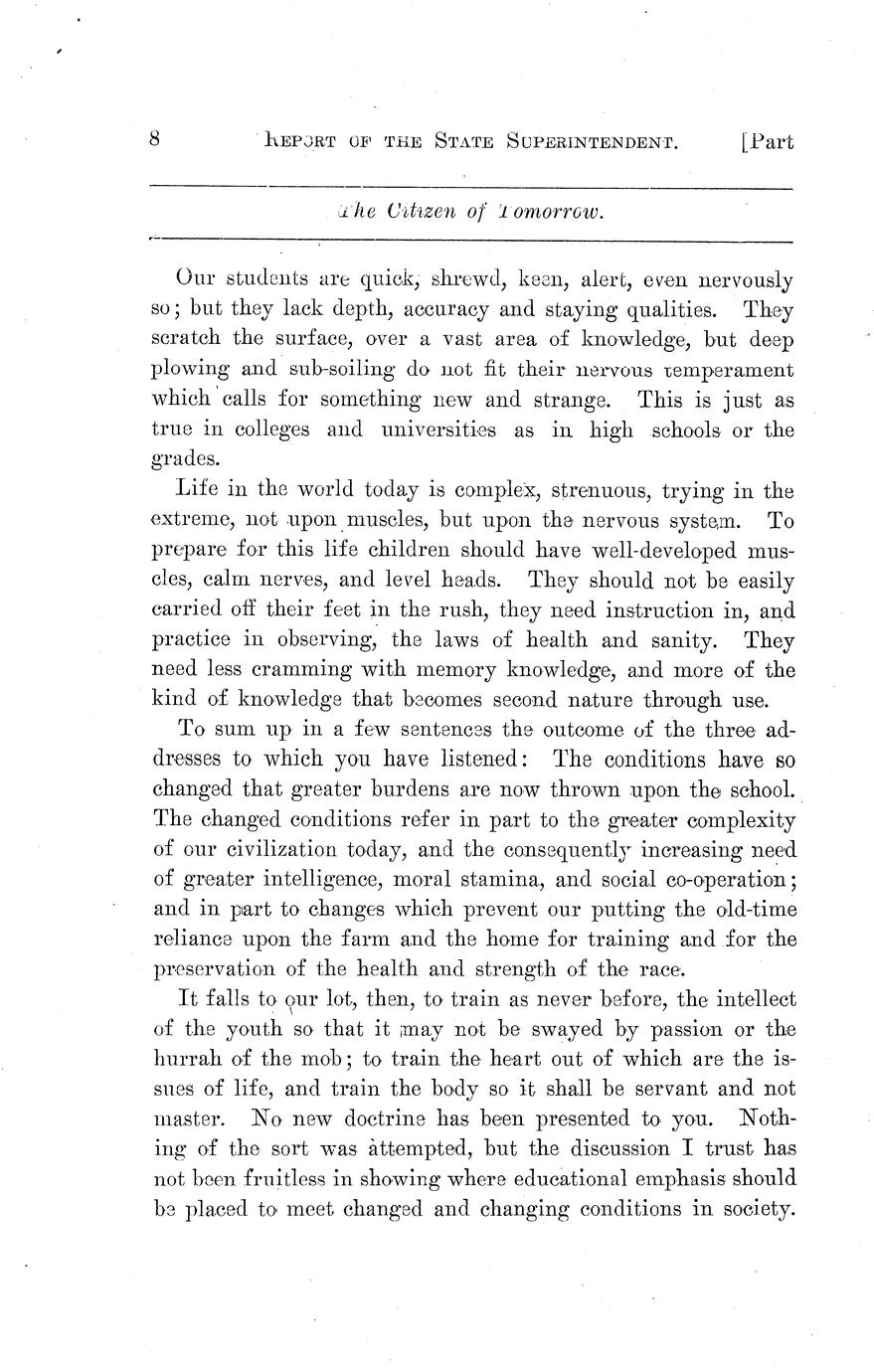 8 REPORT OF THE STATE SUPERINTENDENT. [Part

The Citizen of Tomorrow.

Our students are quick, shrewd, keen, alert, even nervously so; but they lack depth, accuracy and staying qualities. They scratch the surface, over a vast area of knowledge, but deep plowing and sub-soiling do not fit their nervous temperament which calls for something new and strange. This is just as true in colleges and universities as in high schools or the grades.

Life in the world today is complex, strenuous, trying in the extreme, not upon muscles, but upon the nervous system. To prepare for this life children should have well-developed muscles, calm nerves, and level heads. They should not be easily carried off their feet in the rush, they need instruction in, and practice in observing, the laws of health and sanity. They need less cramming with memory knowledge, and more of the kind of knowledge that becomes second nature through use.

To sum up in a few sentences the outcome of the three addresses to which you have listened: The conditions have so changed that greater burdens are now thrown upon the school. The changed conditions refer in part to the greater complexity of our civilization today, and the consequently increasing need of greater intelligence, moral stamina, and social co-operation; and in part to changes which prevent our putting the old-time reliance upon the farm and the home for training and for the preservation of the health and strength of the race.

It falls to our lot, then, to train as never before, the intellect of the youth so that it may not be swayed by passion or the hurrah of the mob; to train the heart out of which are the issues of life, and train the body so it shall be servant and not master. No new doctrine has been presented to you. Nothing of the sort was attempted, but the discussion I trust has not been fruitless in showing where educational emphasis should be placed to meet changed and changing conditions in society.